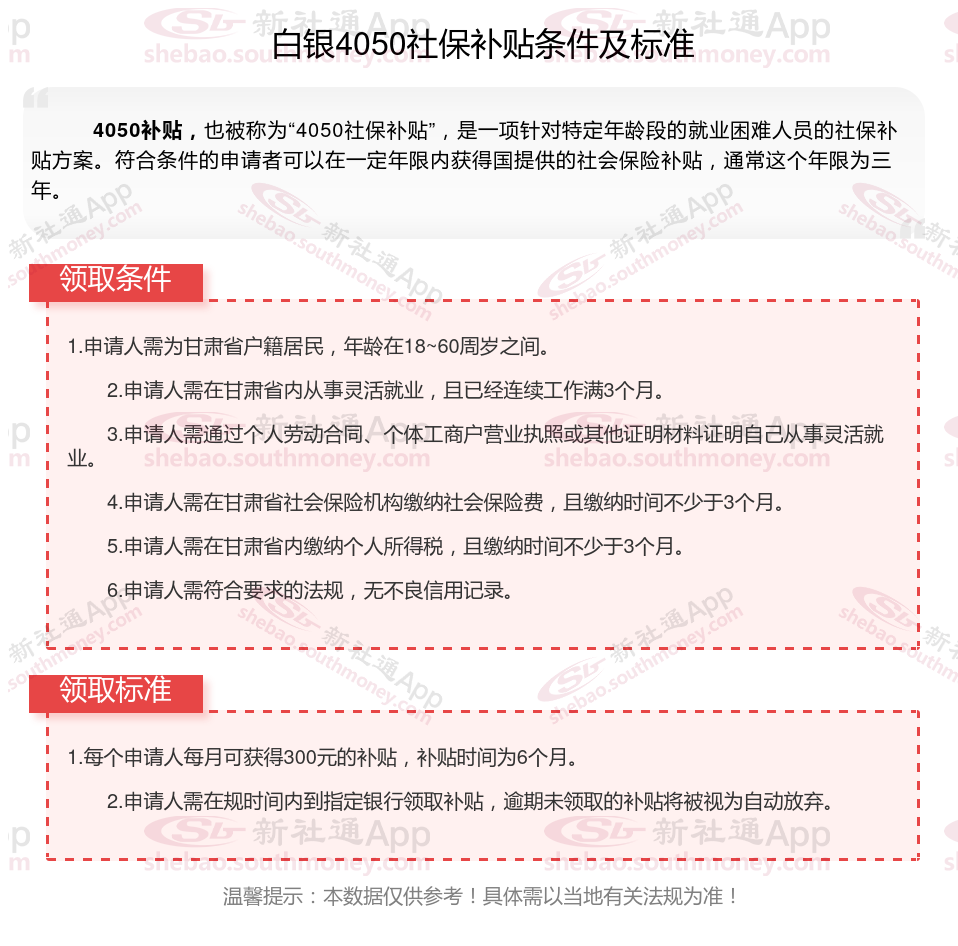 白银4050社保补贴条件及标准

4050补贴，也被称为“4050社保补贴”，是一项针对特定年龄段的就业困难人员的社保补贴方案。符合条件的申请者可以在一定年限内获得国提供的社会保险补贴，通常这个年限为三年。

领取条件

1.申请人需为甘肃省户籍居民，年龄在18~60周岁之间。

2.申请人需在甘肃省内从事灵活就业，且已经连续工作满3个月。

3.申请人需通过个人劳动合同、个体工商户营业执照或其他证明材料证明自己从事灵活就业。

4.申请人需在甘肃省社会保险机构缴纳社会保险费，且缴纳时间不少于3个月。

5.申请人需在甘肃省内缴纳个人所得税，且缴纳时间不少于3个月。

6.申请人需符合要求的法规，无不良信用记录。

领取标准

1.每个申请人每月可获得300元的补贴，补贴时间为6个月。

2.申请人需在规时间内到指定银行领取补贴，逾期未领取的补贴将被视为自动放弃。

温馨提示：本数据仅供参考！具体需以当地有关法规为准！

新社通App shebao.southmoney.com